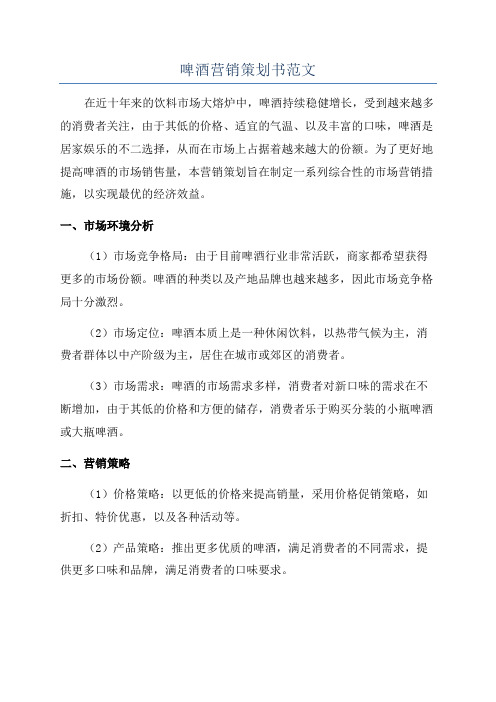 啤酒营销策划书范文

在近十年来的饮料市场大熔炉中，啤酒持续稳健增长，受到越来越多的消费者关注，由于其低的价格、适宜的气温、以及丰富的口味，啤酒是居家娱乐的不二选择，从而在市场上占据着越来越大的份额。为了更好地提高啤酒的市场销售量，本营销策划旨在制定一系列综合性的市场营销措施，以实现最优的经济效益。

一、市场环境分析

（1）市场竞争格局：由于目前啤酒行业非常活跃，商家都希望获得更多的市场份额。啤酒的种类以及产地品牌也越来越多，因此市场竞争格局十分激烈。

（2）市场定位：啤酒本质上是一种休闲饮料，以热带气候为主，消费者群体以中产阶级为主，居住在城市或郊区的消费者。

（3）市场需求：啤酒的市场需求多样，消费者对新口味的需求在不断增加，由于其低的价格和方便的储存，消费者乐于购买分装的小瓶啤酒或大瓶啤酒。

二、营销策略

（1）价格策略：以更低的价格来提高销量，采用价格促销策略，如折扣、特价优惠，以及各种活动等。

（2）产品策略：推出更多优质的啤酒，满足消费者的不同需求，提供更多口味和品牌，满足消费者的口味要求。